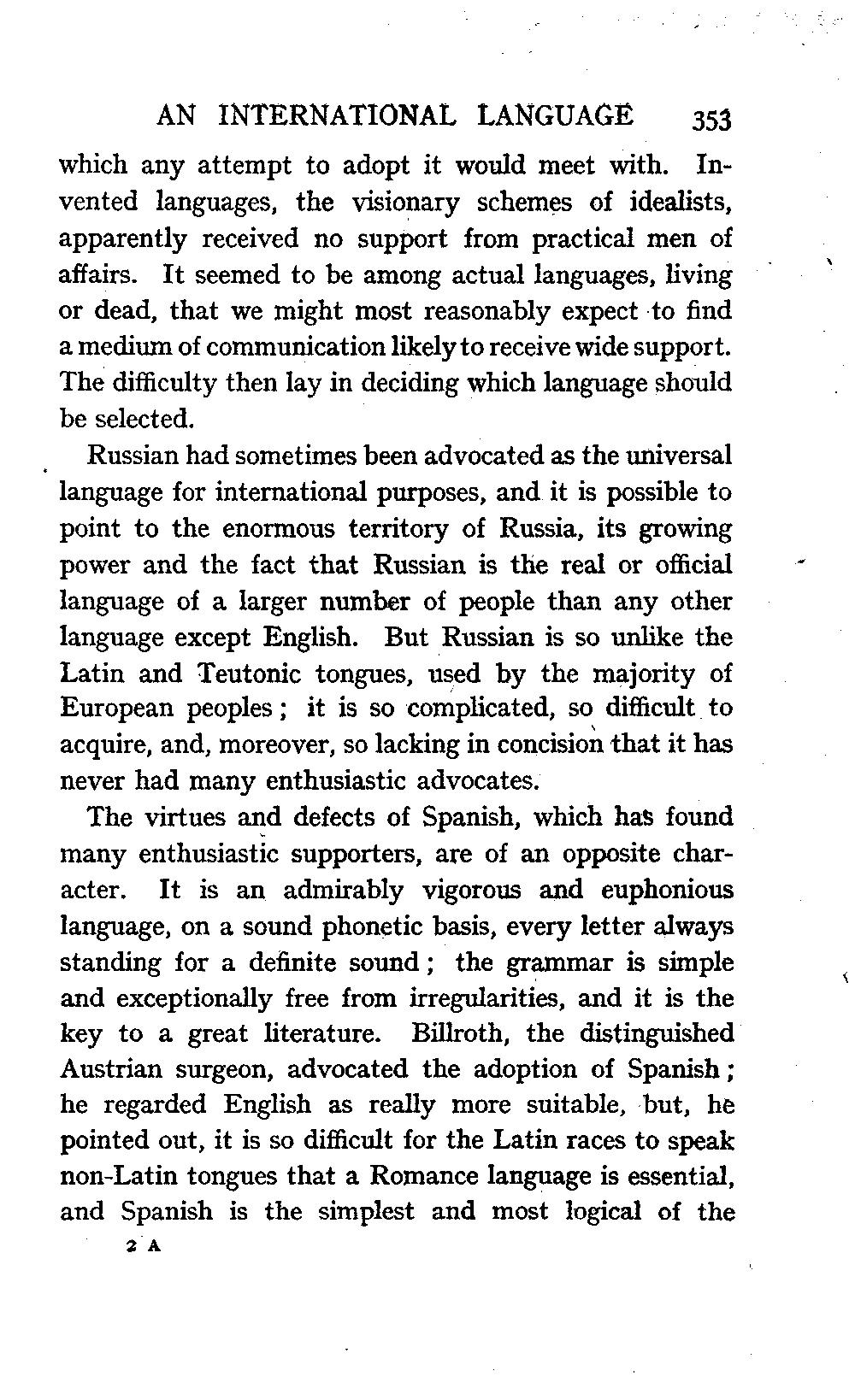 AN INTERNATIONAL LANGUAGE 353

which any attempt to adopt it would meet with. Invented languages, the visionary schemes of idealists, apparently received no support from practical men of affairs. It seemed to be among actual languages, living or dead, that we might most reasonably expect to find a medium of communication likely to receive wide support. The difficulty then lay in deciding which language should be selected.

Russian had sometimes been advocated as the universal language for international purposes, and it is possible to point to the enormous territory of Russia, its growing power and the fact that Russian is the real or official language of a larger number of people than any other language except English. But Russian is so unlike the Latin and Teutonic tongues, used by the majority of European peoples; it is so complicated, so difficult to acquire, and, moreover, so lacking in concision that it has never had many enthusiastic advocates.

The virtues and defects of Spanish, which has found many enthusiastic supporters, are of an opposite character. It is an admirably vigorous and euphonious language, on a sound phonetic basis, every letter always standing for a definite sound; the grammar is simple and exceptionally free from irregularities, and it is the key to a great literature. Billroth, the distinguished Austrian surgeon, advocated the adoption of Spanish; he regarded English as really more suitable, but, he pointed out, it is so difficult for the Latin races to speak non-Latin tongues that a Romance language is essential, and Spanish is the simplest and most logical of the

2 A